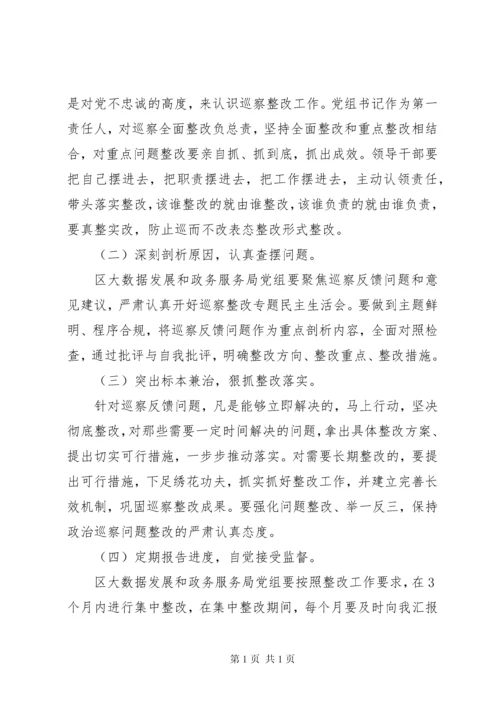 是对党不忠诚的高度，来认识巡察整改工作。党组书记作为第一责任人，对巡察全面整改负总责，坚持全面整改和重点整改相结合，对重点问题整改要亲自抓、抓到底，抓出成效。领导干部要把自己摆进去，把职责摆进去，把工作摆进去，主动认领责任，带头落实整改，该谁整改的就由谁整改，该谁负责的就由谁负责，要真整实改，防止巡而不改表态整改形式整改。

（二）深刻剖析原因，认真查摆问题。

区大数据发展和政务服务局党组要聚焦巡察反馈问题和意见建议，严肃认真开好巡察整改专题民主生活会。要做到主题鲜明、程序合规，将巡察反馈问题作为重点剖析内容，全面对照检查，通过批评与自我批评，明确整改方向、整改重点、整改措施。

（三）突出标本兼治，狠抓整改落实。

针对巡察反馈问题，凡是能够立即解决的，马上行动，坚决彻底整改，对那些需要一定时间解决的问题，拿出具体整改方案、提出切实可行措施，一步步推动落实。对需要长期整改的，要提出可行措施，下足绣花功夫，抓实抓好整改工作，并建立完善长效机制，巩固巡察整改成果。要强化问题整改、举一反三，保持政治巡察问题整改的严肃认真态度。

（四）定期报告进度，自觉接受监督。

区大数据发展和政务服务局党组要按照整改工作要求，在3个月内进行集中整改，在集中整改期间，每个月要及时向我汇报

第1页 共1页